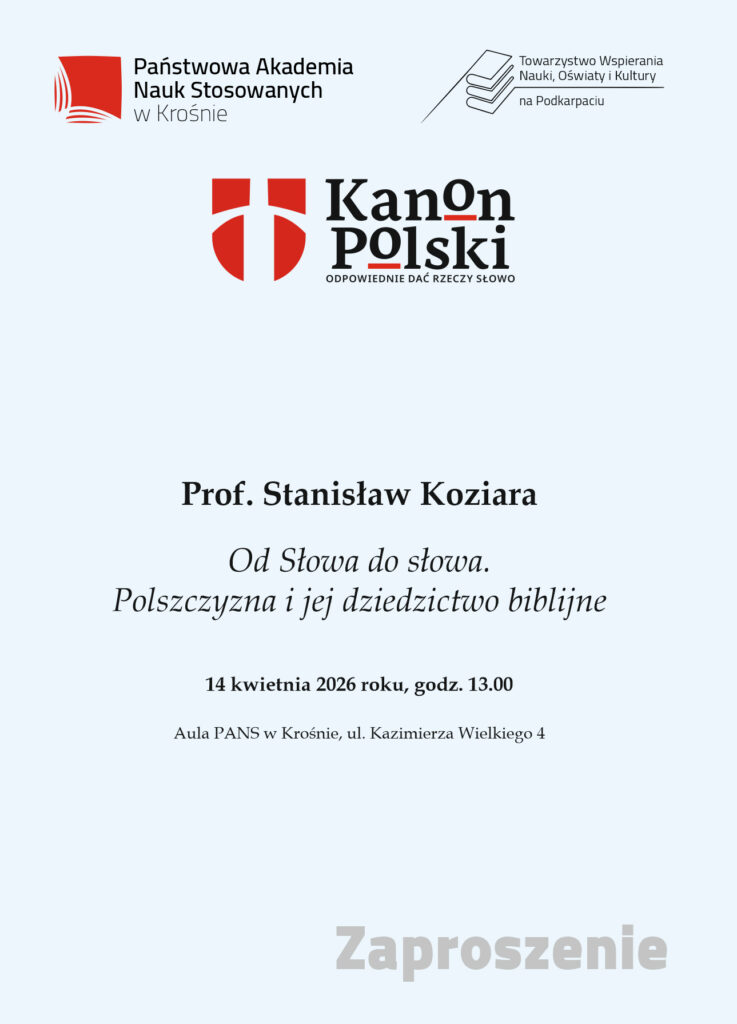 Państwowa Akademia Nauk Stosowanych w Krośnie

Towarzystwo Wspierania Nauki, Oświaty i Kultury na Podkarpaciu

Kanon Polski
ODPOWIEDNIE DAĆ RZECZY SŁOWO

Prof. Stanisław Koziara

Od Słowa do słowa.
Polszczyzna i jej dziedzictwo biblijne

14 kwietnia 2026 roku, godz. 13.00

Aula PANS w Krośnie, ul. Kazimierza Wielkiego 4

Zaproszenie